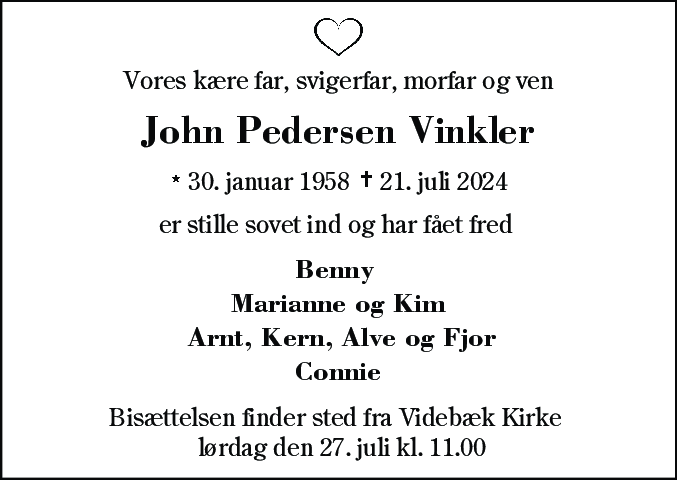 Vores kære far, svigerfar, morfar og ven

John Pedersen Vinkler

* 30. januar 1958 † 21. juli 2024

er stille sovet ind og har fået fred

Benny
Marianne og Kim
Arnt, Kern, Alve og Fjor
Connie

Bisættelsen finder sted fra Videbæk Kirke
lørdag den 27. juli kl. 11.00